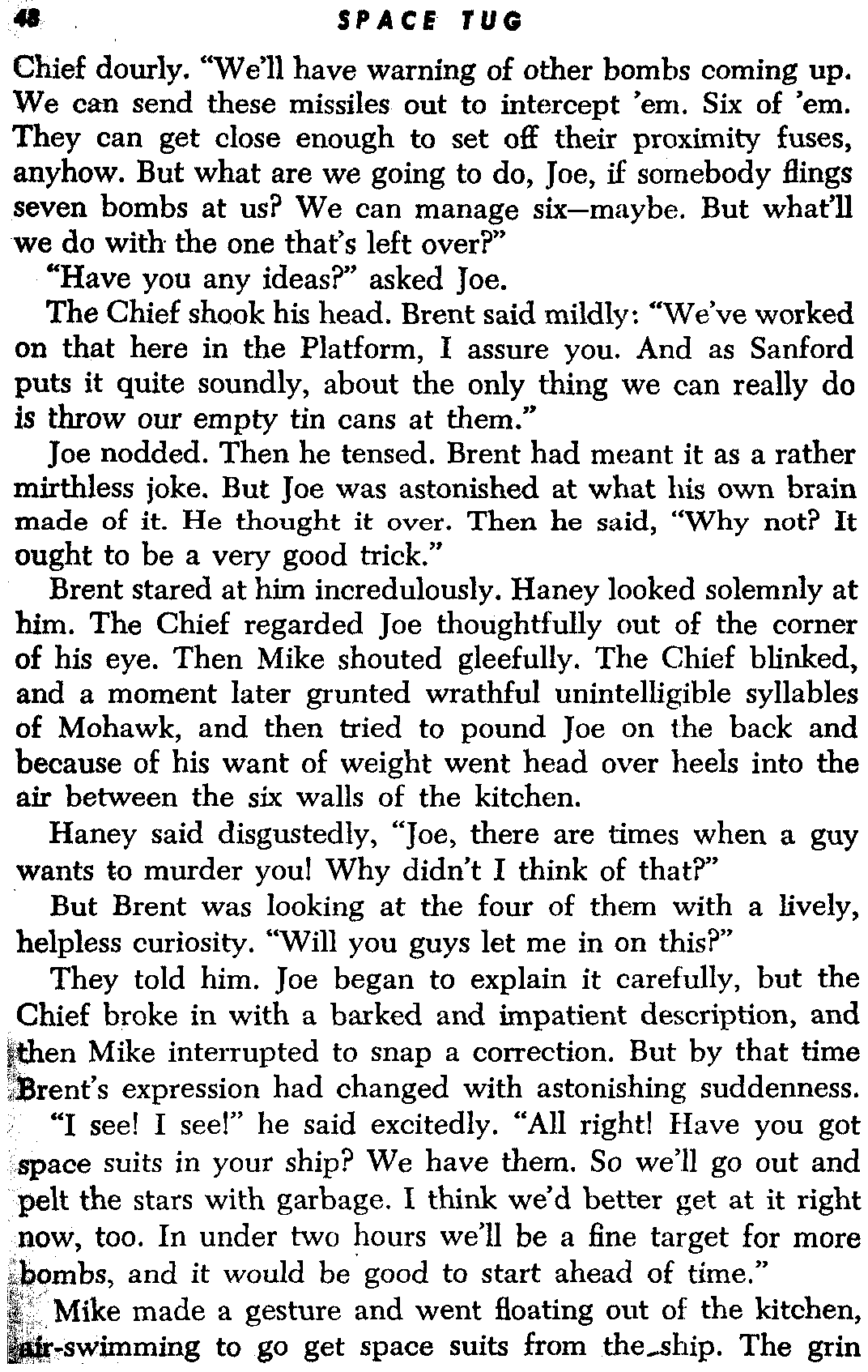 48 SPACE TUG

Chief dourly. "We'll have warning of other bombs coming up. We can send these missiles out to intercept 'em. Six of 'em. They can get close enough to set off their proximity fuses, anyhow. But what are we going to do, Joe, if somebody flings seven bombs at us? We can manage six—maybe. But what'll we do with the one that's left over?"

"Have you any ideas?" asked Joe.

The Chief shook his head. Brent said mildly: "We've worked on that here in the Platform, I assure you. And as Sanford puts it quite soundly, about the only thing we can really do is throw our empty tin cans at them."

Joe nodded. Then he tensed. Brent had meant it as a rather mirthless joke. But Joe was astonished at what his own brain made of it. He thought it over. Then he said, "Why not? It ought to be a very good trick."

Brent stared at him incredulously. Haney looked solemnly at him. The Chief regarded Joe thoughtfully out of the corner of his eye. Then Mike shouted gleefully. The Chief blinked, and a moment later grunted wrathful unintelligible syllables of Mohawk, and then tried to pound Joe on the back and because of his want of weight went head over heels into the air between the six walls of the kitchen.

Haney said disgustedly, "Joe, there are times when a guy wants to murder you! Why didn't I think of that?"

But Brent was looking at the four of them with a lively, helpless curiosity. "Will you guys let me in on this?"

They told him. Joe began to explain it carefully, but the Chief broke in with a barked and impatient description, and then Mike interrupted to snap a correction. But by that time Brent's expression had changed with astonishing suddenness.

"I see! I see!" he said excitedly. "All right! Have you got space suits in your ship? We have them. So we'll go out and pelt the stars with garbage. I think we'd better get at it right now, too. In under two hours we'll be a fine target for more bombs, and it would be good to start ahead of time."

Mike made a gesture and went floating out of the kitchen, air-swimming to go get space suits from the ship. The grin